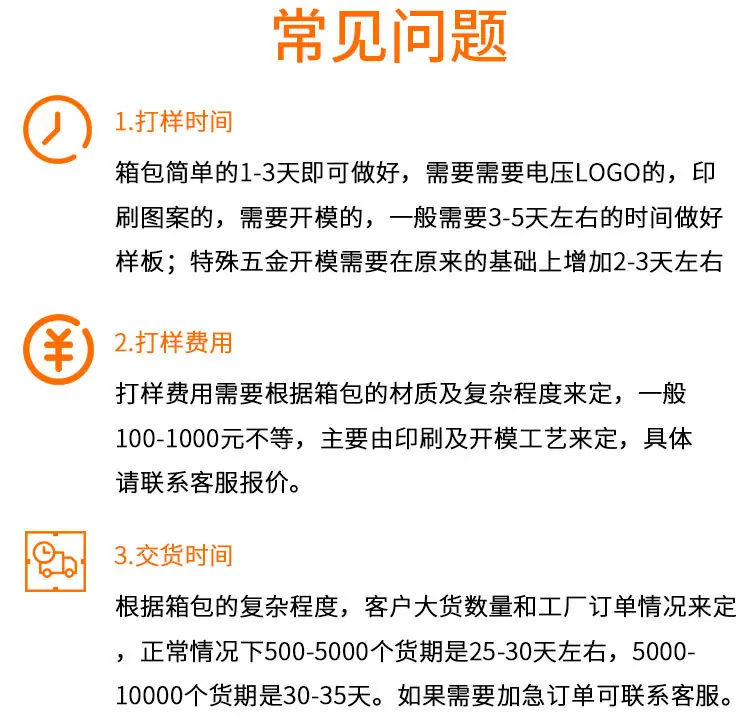 常见问题

1.打样时间

箱包简单的1-3天即可做好，需要需要电压LOGO的，印刷图案的，需要开模的，一般需要3-5天左右的时间做好样板；特殊五金开模需要在原来的基础上增加2-3天左右

2.打样费用

打样费用需要根据箱包的材质及复杂程度来定，一般100-1000元不等，主要由印刷及开模工艺来定，具体请联系客服报价。

3.交货时间

根据箱包的复杂程度，客户大货数量和工厂订单情况来定，正常情况下500-5000个货期是25-30天左右，5000-10000个货期是30-35天。如果需要加急订单可联系客服。